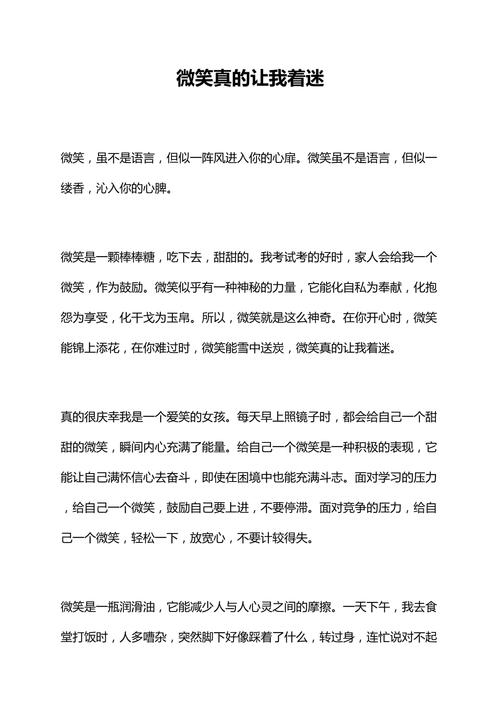 微笑真的让我着迷

微笑，虽不是语言，但似一阵风进入你的心扉。微笑虽不是语言，但似一缕香，沁入你的心脾。

微笑是一颗棒棒糖，吃下去，甜甜的。我考试考的好时，家人会给我一个微笑，作为鼓励。微笑似乎有一种神秘的力量，它能化自私为奉献，化抱怨为享受，化干戈为玉帛。所以，微笑就是这么神奇。在你开心时，微笑能锦上添花，在你难过时，微笑能雪中送炭，微笑真的让我着迷。

真的很庆幸我是一个爱笑的女孩。每天早上照镜子时，都会给自己一个甜甜的微笑，瞬间内心充满了能量。给自己一个微笑是一种积极的表现，它能让自己满怀信心去奋斗，即使在困境中也能充满斗志。面对学习的压力，给自己一个微笑，鼓励自己要上进，不要停滞。面对竞争的压力，给自己一个微笑，轻松一下，放宽心，不要计较得失。

微笑是一瓶润滑油，它能减少人与人心灵之间的摩擦。一天下午，我去食堂打饭时，人多嘈杂，突然脚下好像踩着了什么，转过身，连忙说对不起